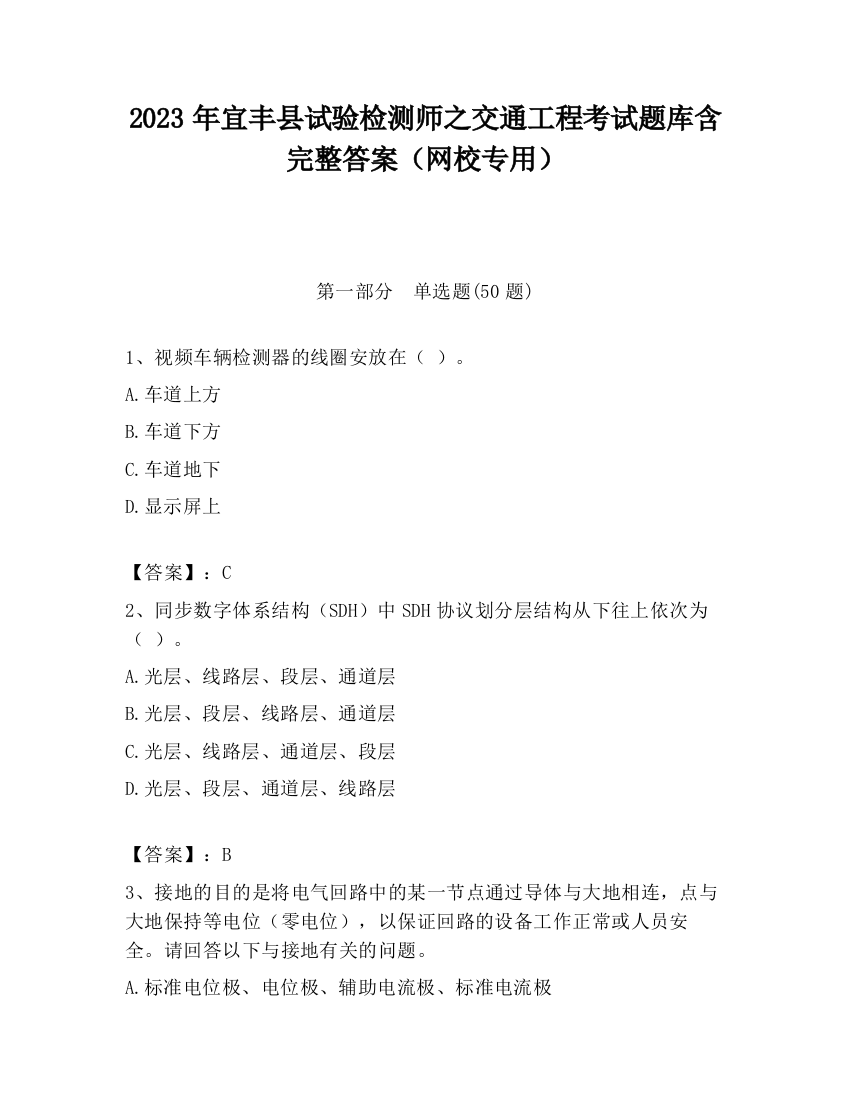 2023 年宜丰县试验检测师之交通工程考试题库含完整答案（网校专用）

第一部分　单选题(50 题)

1、视频车辆检测器的线圈安放在（ ）。

A.车道上方

B.车道下方

C.车道地下

D.显示屏上

【答案】：C

2、同步数字体系结构（SDH）中 SDH 协议划分层结构从下往上依次为（ ）。

A.光层、线路层、段层、通道层

B.光层、段层、线路层、通道层

C.光层、线路层、通道层、段层

D.光层、段层、通道层、线路层

【答案】：B

3、接地的目的是将电气回路中的某一节点通过导体与大地相连，点与大地保持等电位（零电位），以保证回路的设备工作正常或人员安全。请回答以下与接地有关的问题。

A.标准电位极、电位极、辅助电流极、标准电流极